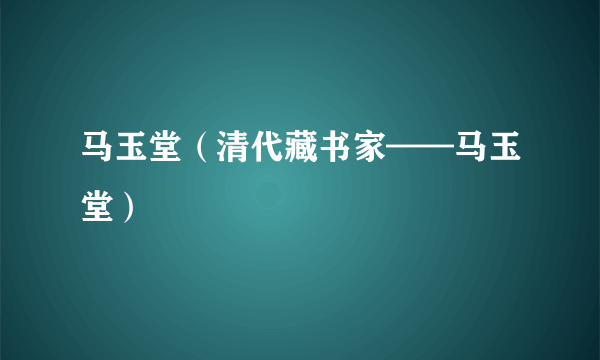 马玉堂（清代藏书家——马玉堂）